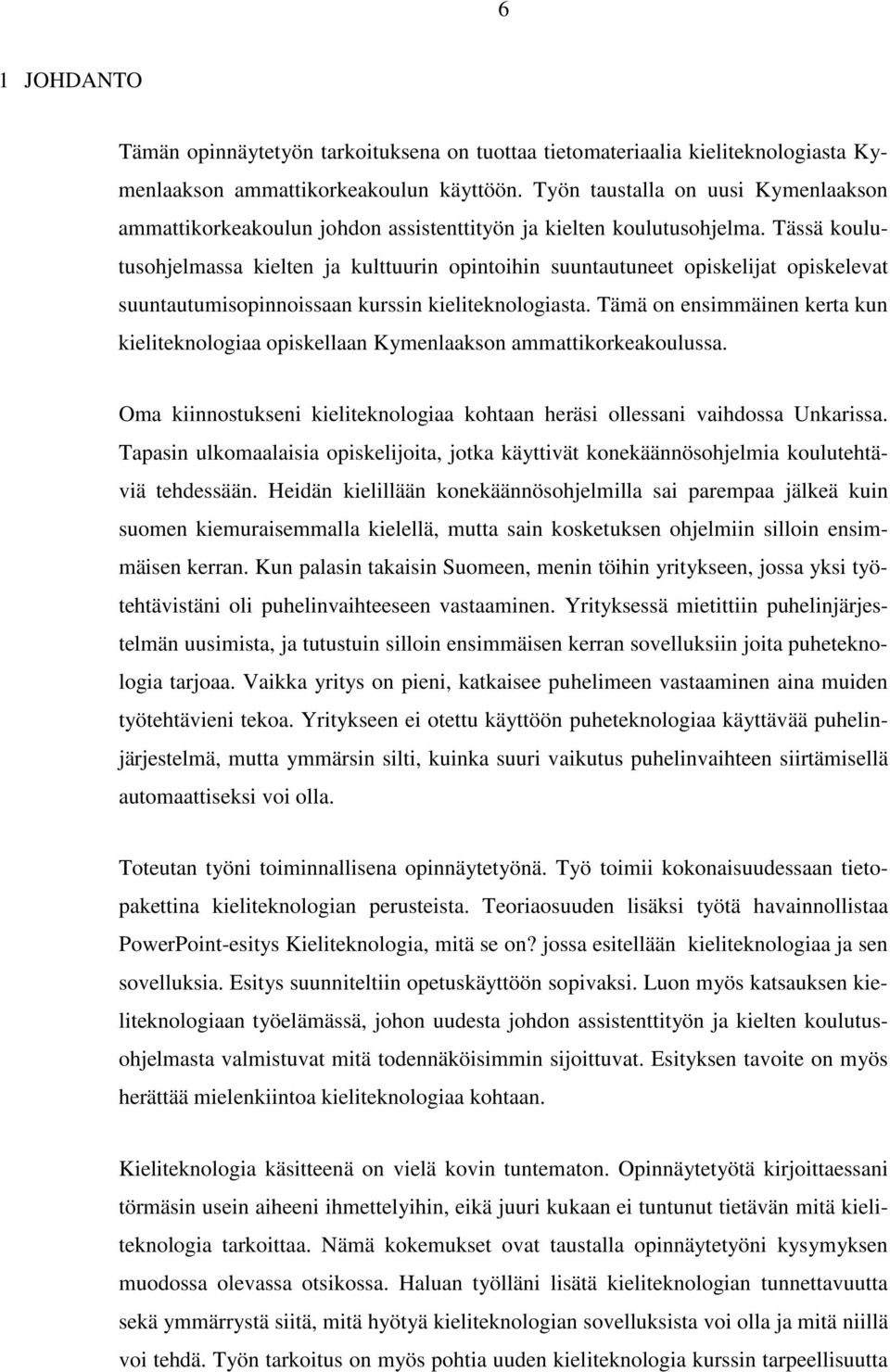 6

1 JOHDANTO

Tämän opinnäytetyön tarkoituksena on tuottaa tietomateriaalia kieliteknologiasta Kymenlaakson ammattikorkeakoulun käyttöön. Työn taustalla on uusi Kymenlaakson ammattikorkeakoulun johdon assistenttityön ja kielten koulutusohjelma. Tässä koulutusohjelmassa kielten ja kulttuurin opintoihin suuntautuneet opiskelijat opiskelevat suuntautumisopinnoissaan kurssin kieliteknologiasta. Tämä on ensimmäinen kerta kun kieliteknologiaa opiskellaan Kymenlaakson ammattikorkeakoulussa.

Oma kiinnostukseni kieliteknologiaa kohtaan heräsi ollessani vaihdossa Unkarissa. Tapasin ulkomaalaisia opiskelijoita, jotka käyttivät konekäännösohjelmia koulutehtäviä tehdessään. Heidän kielillään konekäännösohjelmilla sai parempaa jälkeä kuin suomen kiemuraisemmalla kielellä, mutta sain kosketuksen ohjelmiin silloin ensimmäisen kerran. Kun palasin takaisin Suomeen, menin töihin yritykseen, jossa yksi työtehtävistäni oli puhelinvaihteeseen vastaaminen. Yrityksessä mietittiin puhelinjärjestelmän uusimista, ja tutustuin silloin ensimmäisen kerran sovelluksiin joita puheteknologia tarjoaa. Vaikka yritys on pieni, katkaisee puhelimeen vastaaminen aina muiden työtehtävieni tekoa. Yritykseen ei otettu käyttöön puheteknologiaa käyttävää puhelinjärjestelmä, mutta ymmärsin silti, kuinka suuri vaikutus puhelinvaihteen siirtämisellä automaattiseksi voi olla.

Toteutan työni toiminnallisena opinnäytetyönä. Työ toimii kokonaisuudessaan tietopakettina kieliteknologian perusteista. Teoriaosuuden lisäksi työtä havainnollistaa PowerPoint-esitys Kieliteknologia, mitä se on? jossa esitellään kieliteknologiaa ja sen sovelluksia. Esitys suunniteltiin opetuskäyttöön sopivaksi. Luon myös katsauksen kieliteknologiaan työelämässä, johon uudesta johdon assistenttityön ja kielten koulutusohjelmasta valmistuvat mitä todennäköisimmin sijoittuvat. Esityksen tavoite on myös herättää mielenkiintoa kieliteknologiaa kohtaan.

Kieliteknologia käsitteenä on vielä kovin tuntematon. Opinnäytetyötä kirjoittaessani törmäsin usein aiheeni ihmettelyihin, eikä juuri kukaan ei tuntunut tietävän mitä kieliteknologia tarkoittaa. Nämä kokemukset ovat taustalla opinnäytetyöni kysymyksen muodossa olevassa otsikossa. Haluan työlläni lisätä kieliteknologian tunnettavuutta sekä ymmärrystä siitä, mitä hyötyä kieliteknologian sovelluksista voi olla ja mitä niillä voi tehdä. Työn tarkoitus on myös pohtia uuden kieliteknologia kurssin tarpeellisuutta